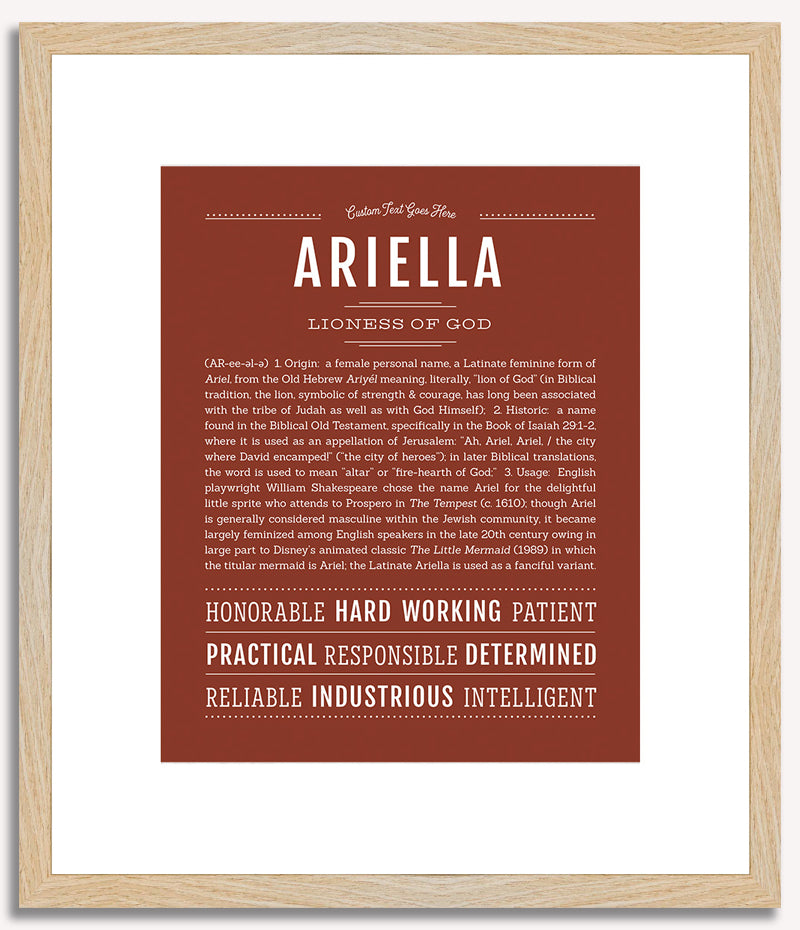 Custom Text Goes Here

ARIELLA

LIONESS OF GOD

(AR-ee-əl-ə) 1. Origin: a female personal name, a Latinate feminine form of Ariel, from the Old Hebrew Ariyél meaning, literally, "lion of God" (in Biblical tradition, the lion, symbolic of strength & courage, has long been associated with the tribe of Judah as well as with God Himself); 2. Historic: a name found in the Biblical Old Testament, specifically in the Book of Isaiah 29:1-2, where it is used as an appellation of Jerusalem: "Ah, Ariel, Ariel, / the city where David encamped!" ("the city of heroes"); in later Biblical translations, the word is used to mean "altar" or "fire-hearth of God;" 3. Usage: English playwright William Shakespeare chose the name Ariel for the delightful little sprite who attends to Prospero in The Tempest (c. 1610); though Ariel is generally considered masculine within the Jewish community, it became largely feminized among English speakers in the late 20th century owing in large part to Disney's animated classic The Little Mermaid (1989) in which the titular mermaid is Ariel; the Latinate Ariella is used as a fanciful variant.

HONORABLE HARD WORKING PATIENT

PRACTICAL RESPONSIBLE DETERMINED

RELIABLE INDUSTRIOUS INTELLIGENT